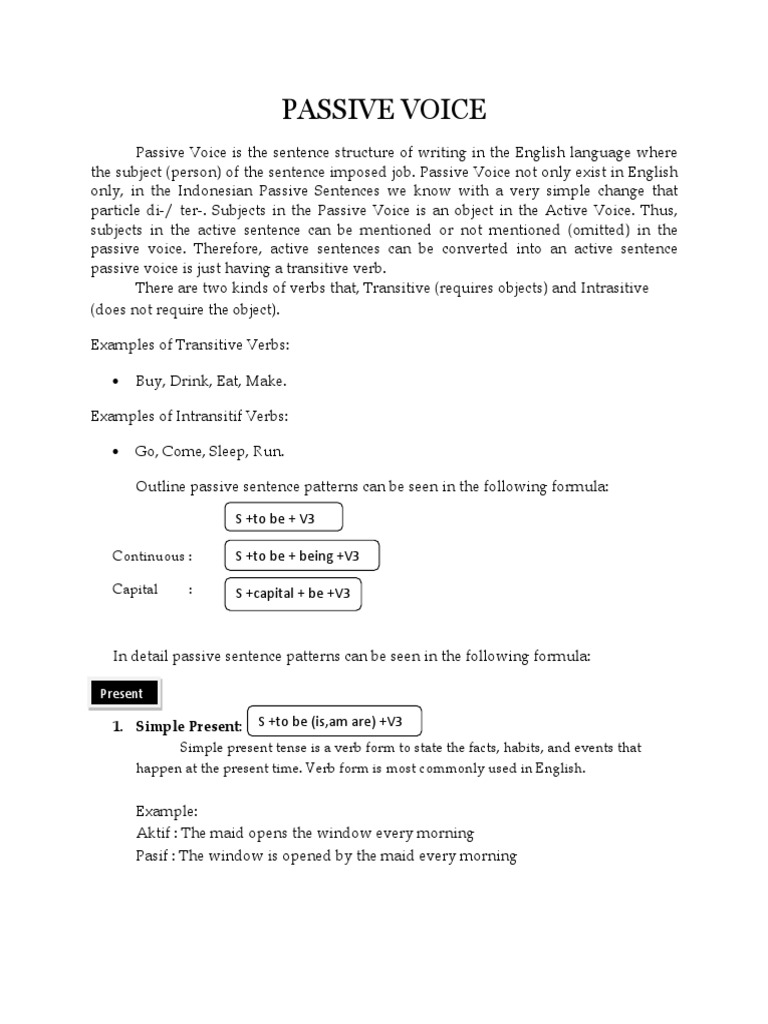 PASSIVE VOICE

Passive Voice is the sentence structure of writing in the English language where the subject (person) of the sentence imposed job. Passive Voice not only exist in English only, in the Indonesian Passive Sentences we know with a very simple change that particle di-/ ter-. Subjects in the Passive Voice is an object in the Active Voice. Thus, subjects in the active sentence can be mentioned or not mentioned (omitted) in the passive voice. Therefore, active sentences can be converted into an active sentence passive voice is just having a transitive verb.

There are two kinds of verbs that, Transitive (requires objects) and Intrasitive (does not require the object).

Examples of Transitive Verbs:

• Buy, Drink, Eat, Make.

Examples of Intransitif Verbs:

• Go, Come, Sleep, Run.

Outline passive sentence patterns can be seen in the following formula:

S +to be + V3

Continuous : S +to be + being +V3

Capital : S +capital + be +V3

In detail passive sentence patterns can be seen in the following formula:

Present

1. Simple Present: S +to be (is,am are) +V3

Simple present tense is a verb form to state the facts, habits, and events that happen at the present time. Verb form is most commonly used in English.

Example:
Aktif : The maid opens the window every morning
Pasif : The window is opened by the maid every morning